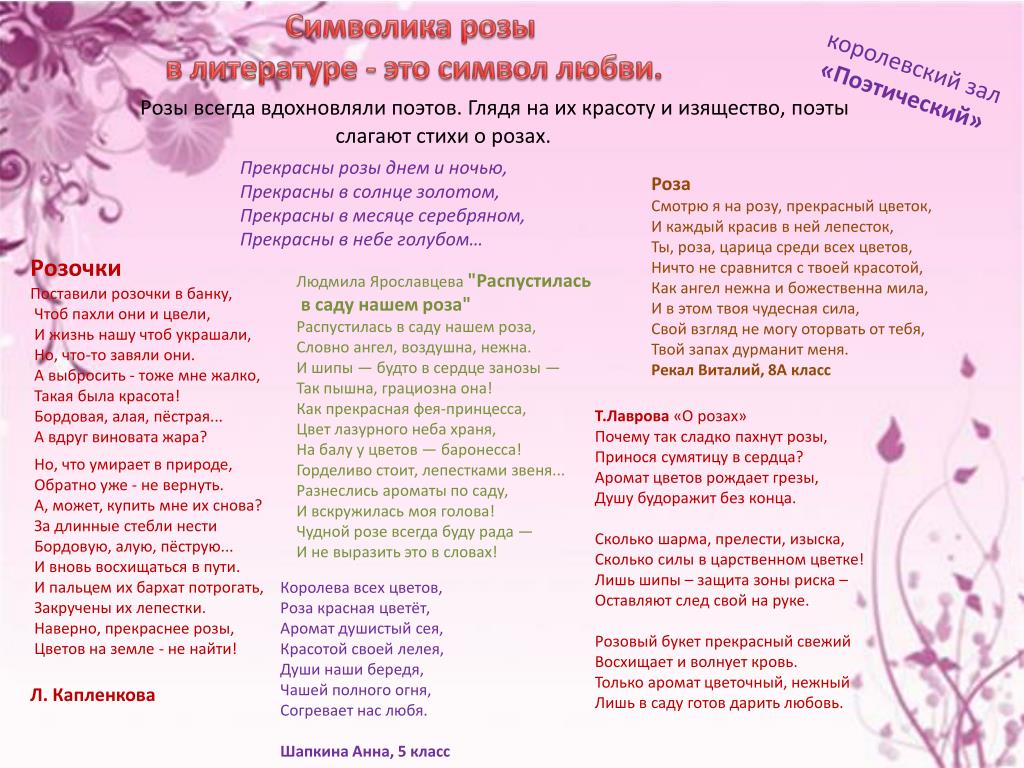 Символика розы
в литературе - это символ любви.

королевский зал
«Поэтический»

Розы всегда вдохновляли поэтов. Глядя на их красоту и изящество, поэты слагают стихи о розах.

Прекрасны розы днем и ночью,
Прекрасны в солнце золотом,
Прекрасны в месяце серебряном,
Прекрасны в небе голубом…

Розочки
Поставили розочки в банку,
Чтоб пахли они и цвели,
И жизнь нашу чтоб украшали,
Но, что-то завяли они.
А выбросить - тоже мне жалко,
Такая была красота!
Бордовая, алая, пёстрая...
А вдруг виновата жара?

Но, что умирает в природе,
Обратно уже - не вернуть.
А, может, купить мне их снова?
За длинные стебли нести
Бордовую, алую, пёструю...
И вновь восхищаться в пути.
И пальцем их бархат потрогать,
Закручены их лепестки.
Наверно, прекраснее розы,
Цветов на земле - не найти!

Л. Капленкова

Людмила Ярославцева "Распустилась в саду нашем роза"
Распустилась в саду нашем роза,
Словно ангел, воздушна, нежна.
И шипы — будто в сердце занозы —
Так пышна, грациозна она!
Как прекрасная фея-принцесса,
Цвет лазурного неба храня,
На балу у цветов — баронесса!
Горделиво стоит, лепестками звеня...
Разнеслись ароматы по саду,
И вскружилась моя голова!
Чудной розе всегда буду рада —
И не выразить это в словах!

Королева всех цветов,
Роза красная цветёт,
Аромат душистый сея,
Красотой своей лелея,
Души наши бередя,
Чашей полного огня,
Согревает нас любя.

Шапкина Анна, 5 класс

Роза
Смотрю я на розу, прекрасный цветок,
И каждый красив в ней лепесток,
Ты, роза, царица среди всех цветов,
Ничто не сравнится с твоей красотой,
Как ангел нежна и божественна мила,
И в этом твоя чудесная сила,
Свой взгляд не могу оторвать от тебя,
Твой запах дурманит меня.
Рекал Виталий, 8А класс

Т.Лаврова «О розах»
Почему так сладко пахнут розы,
Принося сумятицу в сердца?
Аромат цветов рождает грезы,
Душу будоражит без конца.

Сколько шарма, прелести, изыска,
Сколько силы в царственном цветке!
Лишь шипы – защита зоны риска –
Оставляют след свой на руке.

Розовый букет прекрасный свежий
Восхищает и волнует кровь.
Только аромат цветочный, нежный
Лишь в саду готов дарить любовь.